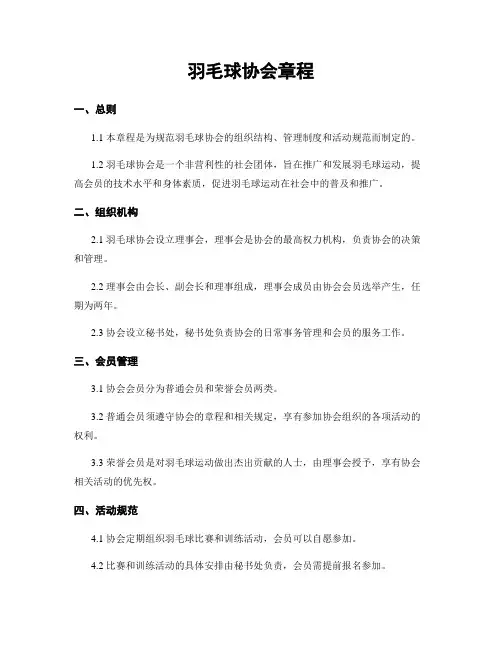 羽毛球协会章程

一、总则

1.1 本章程是为规范羽毛球协会的组织结构、管理制度和活动规范而制定的。

1.2 羽毛球协会是一个非营利性的社会团体，旨在推广和发展羽毛球运动，提高会员的技术水平和身体素质，促进羽毛球运动在社会中的普及和推广。

二、组织机构

2.1 羽毛球协会设立理事会，理事会是协会的最高权力机构，负责协会的决策和管理。

2.2 理事会由会长、副会长和理事组成，理事会成员由协会会员选举产生，任期为两年。

2.3 协会设立秘书处，秘书处负责协会的日常事务管理和会员的服务工作。

三、会员管理

3.1 协会会员分为普通会员和荣誉会员两类。

3.2 普通会员须遵守协会的章程和相关规定，享有参加协会组织的各项活动的权利。

3.3 荣誉会员是对羽毛球运动做出杰出贡献的人士，由理事会授予，享有协会相关活动的优先权。

四、活动规范

4.1 协会定期组织羽毛球比赛和训练活动，会员可以自愿参加。

4.2 比赛和训练活动的具体安排由秘书处负责，会员需提前报名参加。